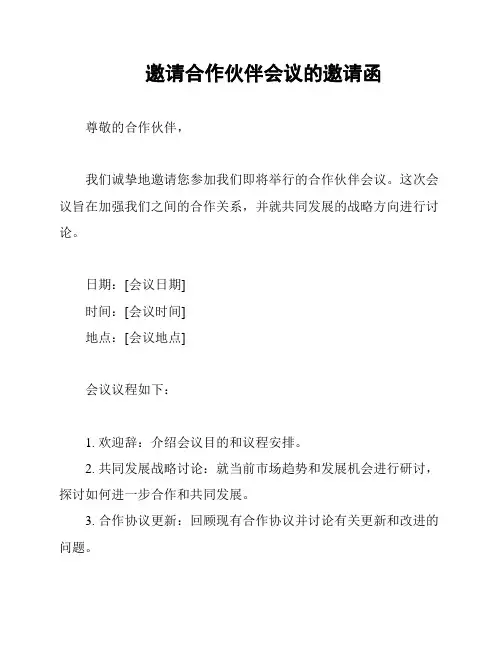 邀请合作伙伴会议的邀请函

尊敬的合作伙伴，

我们诚挚地邀请您参加我们即将举行的合作伙伴会议。这次会议旨在加强我们之间的合作关系，并就共同发展的战略方向进行讨论。

日期：[会议日期]
时间：[会议时间]
地点：[会议地点]

会议议程如下：

1. 欢迎辞：介绍会议目的和议程安排。
2. 共同发展战略讨论：就当前市场趋势和发展机会进行研讨，探讨如何进一步合作和共同发展。
3. 合作协议更新：回顾现有合作协议并讨论有关更新和改进的问题。